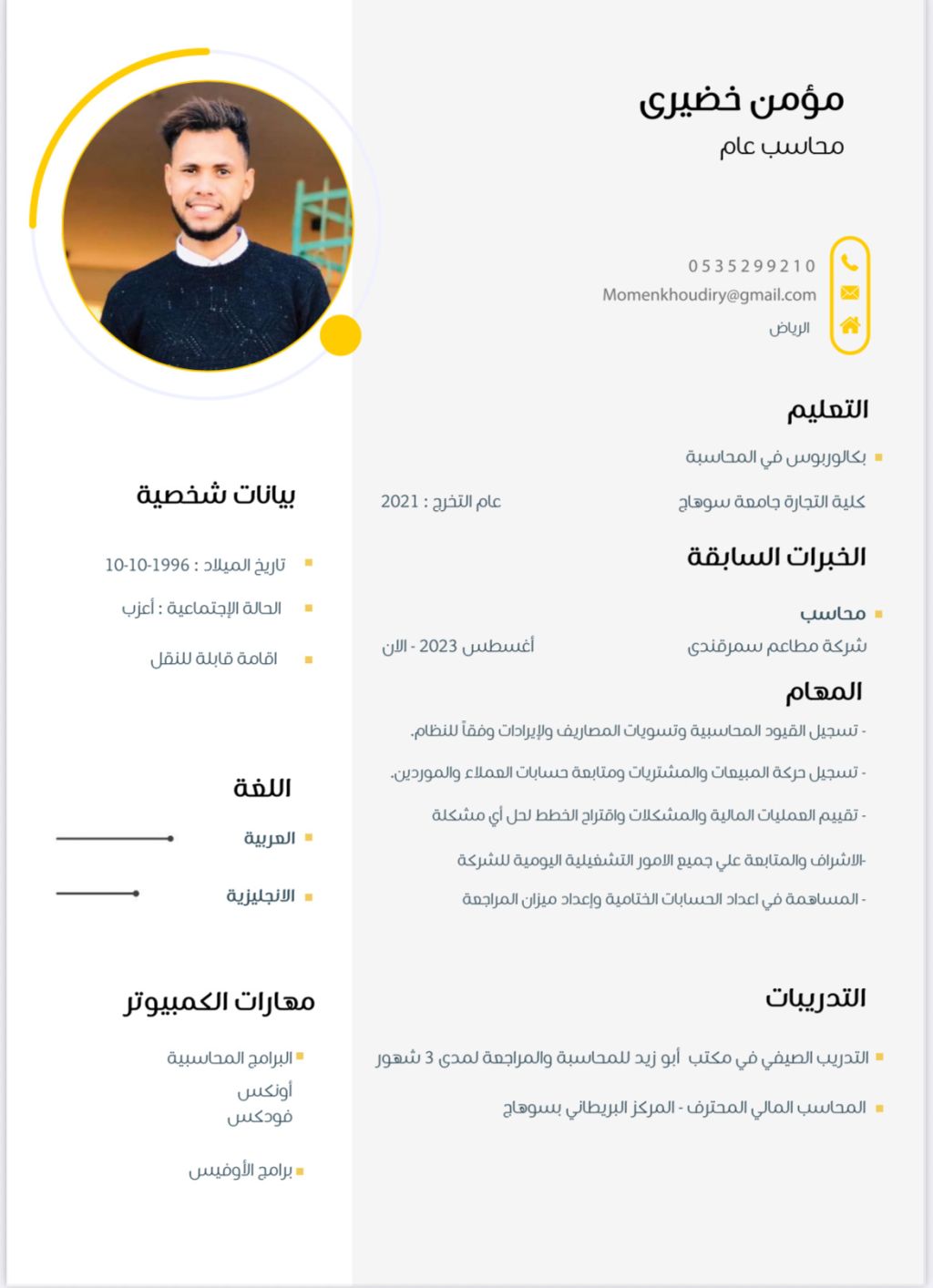 مؤمن خضيرى
محاسب عام

0535299210
Momenkhoudiry@gmail.com
الرياض

التعليم
بكالوريوس في المحاسبة
كلية التجارة جامعة سوهاج
عام التخرج : 2021

الخبرات السابقة
محاسب
شركة مطاعم سمرقندى
أغسطس 2023 - الان

المهام
- تسجيل القيود المحاسبية وتسويات المصاريف والإيرادات وفقاً للنظام.
- تسجيل حركة المبيعات والمشتريات ومتابعة حسابات العملاء والموردين.
- تقييم العمليات المالية والمشكلات واقتراح الخطط لحل أي مشكلة
-الاشراف والمتابعة علي جميع الامور التشغيلية اليومية للشركة
- المساهمة في اعداد الحسابات الختامية وإعداد ميزان المراجعة

التدريبات
التدريب الصيفي في مكتب أبو زيد للمحاسبة والمراجعة لمدى 3 شهور
المحاسب المالي المحترف - المركز البريطاني بسوهاج

بيانات شخصية
تاريخ الميلاد : 1996-10-10
الحالة الإجتماعية : أعزب
اقامة قابلة للنقل

اللغة
العربية
الانجليزية

مهارات الكمبيوتر
البرامج المحاسبية
أونكس
فودكس
برامج الأوفيس